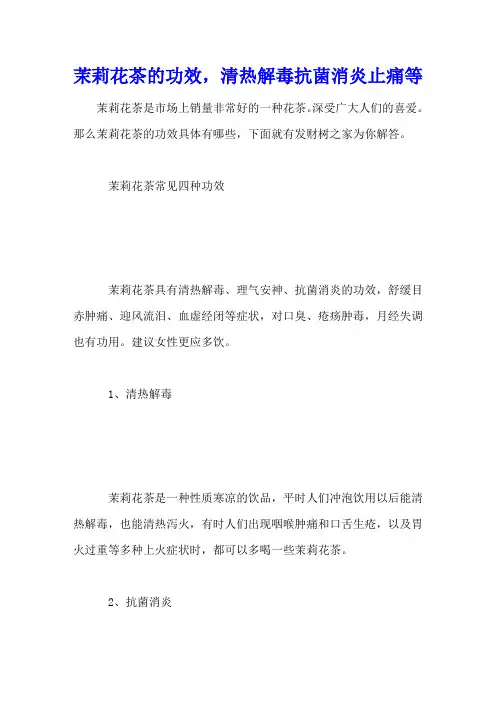 茉莉花茶的功效，清热解毒抗菌消炎止痛等

茉莉花茶是市场上销量非常好的一种花茶。深受广大人们的喜爱。那么茉莉花茶的功效具体有哪些，下面就有发财树之家为你解答。

茉莉花茶常见四种功效

茉莉花茶具有清热解毒、理气安神、抗菌消炎的功效，舒缓目赤肿痛、迎风流泪、血虚经闭等症状，对口臭、疮疡肿毒，月经失调也有功用。建议女性更应多饮。

1、清热解毒

茉莉花茶是一种性质寒凉的饮品，平时人们冲泡饮用以后能清热解毒，也能清热泻火，有时人们出现咽喉肿痛和口舌生疮，以及胃火过重等多种上火症状时，都可以多喝一些茉莉花茶。

2、抗菌消炎